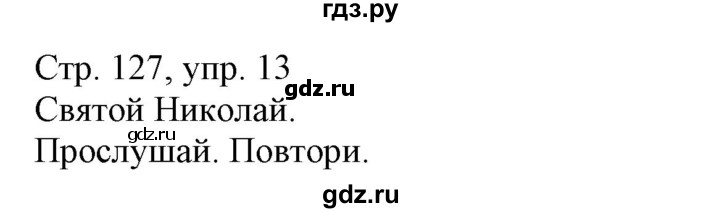 гдз.ру

Стр. 127, упр. 13
gdz.ru
Святой Николай.
gdz.ru
Прослушай. Повтори.

gdz.ru